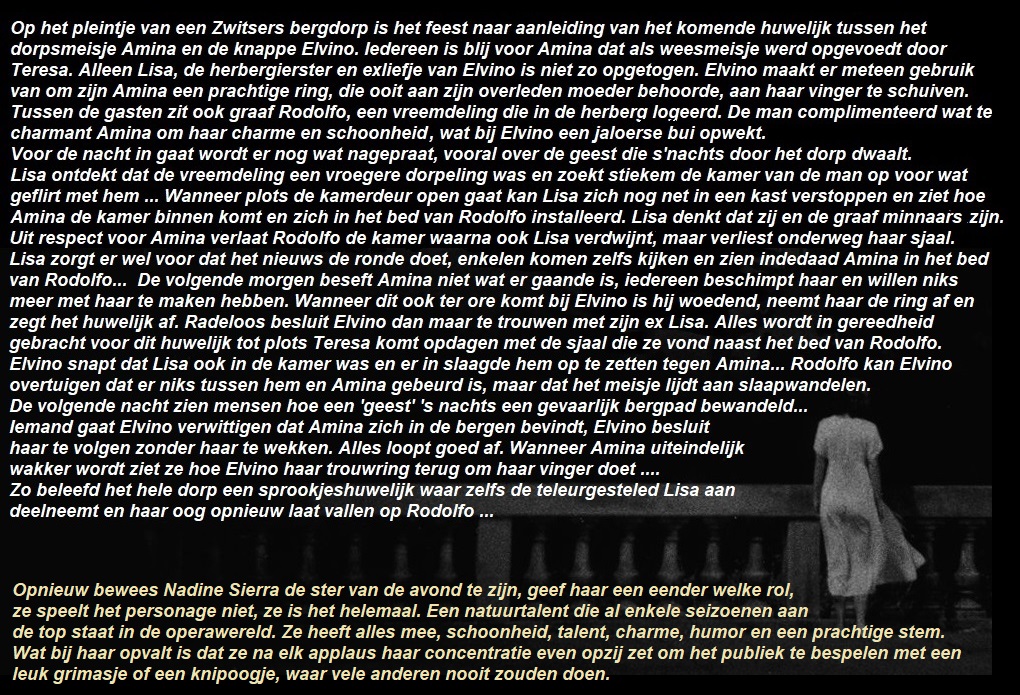 Op het pleintje van een Zwitsers bergdorp is het feest naar aanleiding van het komende huwelijk tussen het dorpsmeisje Amina en de knappe Elvino. Iedereen is blij voor Amina dat als weesmeisje werd opgevoedt door Teresa. Alleen Lisa, de herbergierster en exliefje van Elvino is niet zo opgetogen. Elvino maakt er meteen gebruik van om zijn Amina een prachtige ring, die ooit aan zijn overleden moeder behoorde, aan haar vinger te schuiven. Tussen de gasten zit ook graaf Rodolfo, een vreemdeling die in de herberg logeerd. De man complimenteerd wat te charmant Amina om haar charme en schoonheid, wat bij Elvino een jaloerse bui opwekt.
Voor de nacht in gaat wordt er nog wat nagepraat, vooral over de geest die s'nachts door het dorp dwaalt.
Lisa ontdekt dat de vreemdeling een vroegere dorpeling was en zoekt stiekem de kamer van de man op voor wat geflirt met hem ... Wanneer plots de kamerdeur open gaat kan Lisa zich nog net in een kast verstoppen en ziet hoe Amina de kamer binnen komt en zich in het bed van Rodolfo installeerd. Lisa denkt dat zij en de graaf minnaars zijn. Uit respect voor Amina verlaat Rodolfo de kamer waarna ook Lisa verdwijnt, maar verliest onderweg haar sjaal. Lisa zorgt er wel voor dat het nieuws de ronde doet, enkelen komen zelfs kijken en zien indedaad Amina in het bed van Rodolfo... De volgende morgen beseft Amina niet wat er gaande is, iedereen beschimpt haar en willen niks meer met haar te maken hebben. Wanneer dit ook ter ore komt bij Elvino is hij woedend, neemt haar de ring af en zegt het huwelijk af. Radeloos besluit Elvino dan maar te trouwen met zijn ex Lisa. Alles wordt in gereedheid gebracht voor dit huwelijk tot plots Teresa komt opdagen met de sjaal die ze vond naast het bed van Rodolfo. Elvino snapt dat Lisa ook in de kamer was en er in slaagde hem op te zetten tegen Amina... Rodolfo kan Elvino overtuigen dat er niks tussen hem en Amina gebeurd is, maar dat het meisje lijdt aan slaapwandelen.
De volgende nacht zien mensen hoe een 'geest' 's nachts een gevaarlijk bergpad bewandeld...
Iemand gaat Elvino verwittigen dat Amina zich in de bergen bevindt, Elvino besluit haar te volgen zonder haar te wekken. Alles loopt goed af. Wanneer Amina uiteindelijk wakker wordt ziet ze hoe Elvino haar trouwring terug om haar vinger doet ....
Zo beleefd het hele dorp een sprookjeshuwelijk waar zelfs de teleurgesteled Lisa aan deelneemt en haar oog opnieuw laat vallen op Rodolfo ...

Opnieuw bewees Nadine Sierra de ster van de avond te zijn, geef haar een eender welke rol, ze speelt het personage niet, ze is het helemaal. Een natuurtalent die al enkele seizoenen aan de top staat in de operawereld. Ze heeft alles mee, schoonheid, talent, charme, humor en een prachtige stem. Wat bij haar opvalt is dat ze na elk applaus haar concentratie even opzij zet om het publiek te bespelen met een leuk grimasje of een knipoogje, waar vele anderen nooit zouden doen.